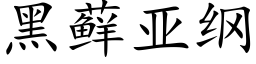 黑藓亚纲